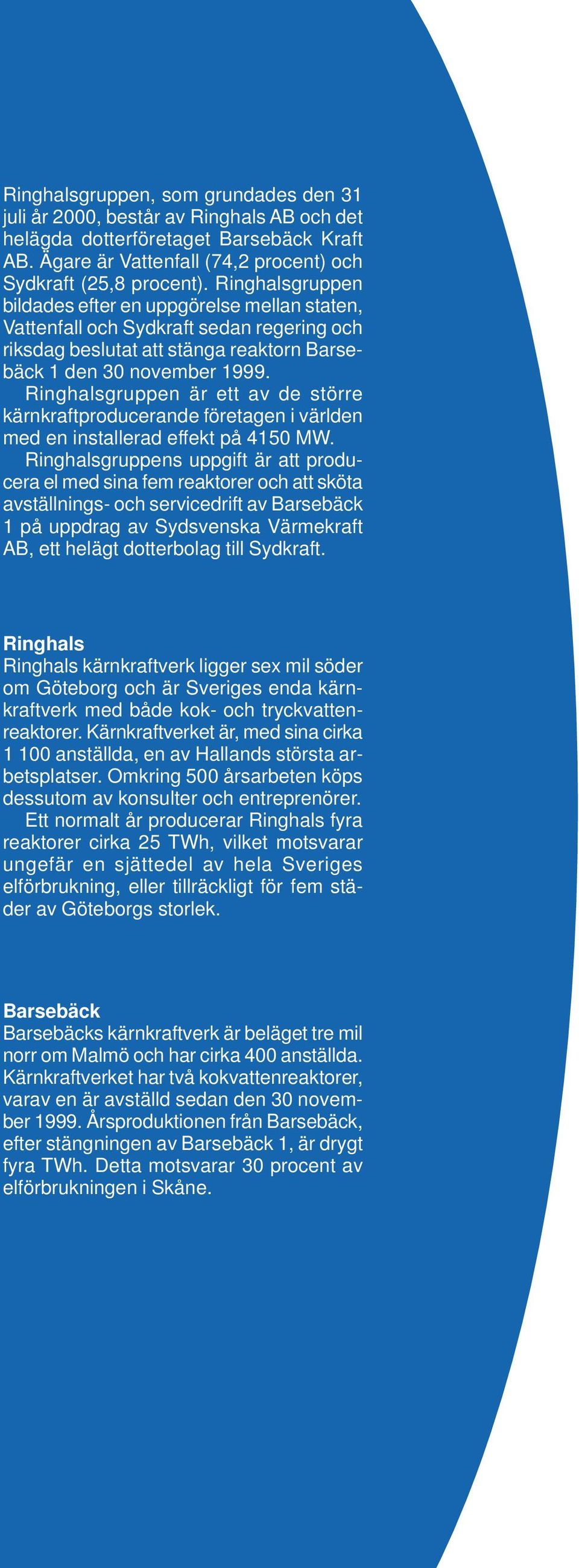 Ringhalsgruppen, som grundades den 31 juli år 2000, består av Ringhals AB och det helägda dotterföretaget Barsebäck Kraft AB. Ägare är Vattenfall (74,2 procent) och Sydkraft (25,8 procent). Ringhalsgruppen bildades efter en uppgörelse mellan staten, Vattenfall och Sydkraft sedan regering och riksdag beslutat att stänga reaktorn Barsebäck 1 den 30 november 1999.

Ringhalsgruppen är ett av de större kärnkraftproducerande företagen i världen med en installerad effekt på 4150 MW.

Ringhalsgruppens uppgift är att producera el med sina fem reaktorer och att sköta avställnings- och servicedrift av Barsebäck 1 på uppdrag av Sydsvenska Värmekraft AB, ett helägt dotterbolag till Sydkraft.

Ringhals
Ringhals kärnkraftverk ligger sex mil söder om Göteborg och är Sveriges enda kärnkraftverk med både kok- och tryckvattenreaktorer. Kärnkraftverket är, med sina cirka 1 100 anställda, en av Hallands största arbetsplatser. Omkring 500 årsarbeten köps dessutom av konsulter och entreprenörer.

Ett normalt år producerar Ringhals fyra reaktorer cirka 25 TWh, vilket motsvarar ungefär en sjättedel av hela Sveriges elförbrukning, eller tillräckligt för fem städer av Göteborgs storlek.

Barsebäck
Barsebäcks kärnkraftverk är beläget tre mil norr om Malmö och har cirka 400 anställda. Kärnkraftverket har två kokvattenreaktorer, varav en är avställd sedan den 30 november 1999. Årsproduktionen från Barsebäck, efter stängningen av Barsebäck 1, är drygt fyra TWh. Detta motsvarar 30 procent av elförbrukningen i Skåne.